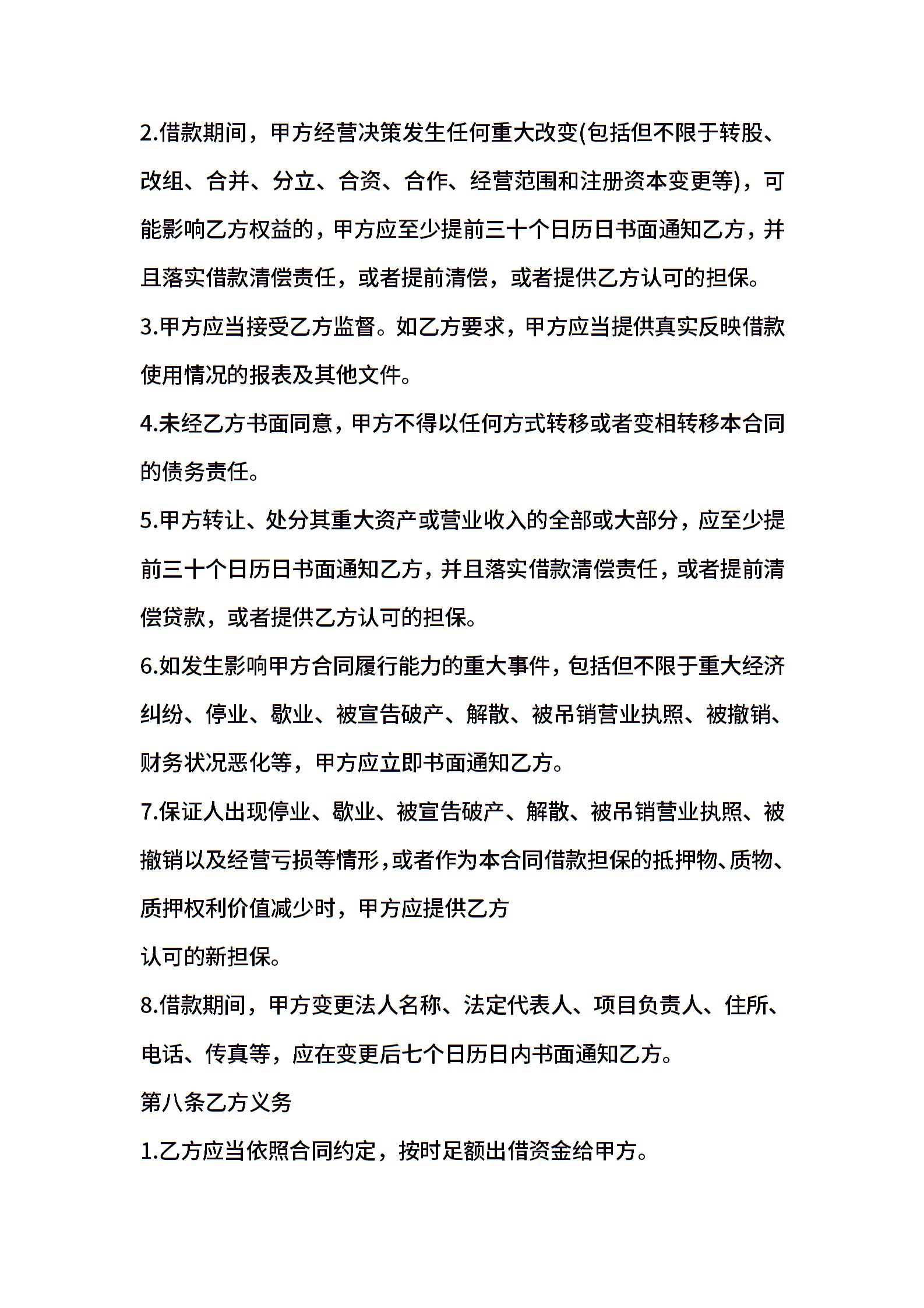 2.借款期间，甲方经营决策发生任何重大改变(包括但不限于转股、改组、合并、分立、合资、合作、经营范围和注册资本变更等)，可能影响乙方权益的，甲方应至少提前三十个日历日书面通知乙方，并且落实借款清偿责任，或者提前清偿，或者提供乙方认可的担保。

3.甲方应当接受乙方监督。如乙方要求，甲方应当提供真实反映借款使用情况的报表及其他文件。

4.未经乙方书面同意，甲方不得以任何方式转移或者变相转移本合同的债务责任。

5.甲方转让、处分其重大资产或营业收入的全部或大部分，应至少提前三十个日历日书面通知乙方，并且落实借款清偿责任，或者提前清偿贷款，或者提供乙方认可的担保。

6.如发生影响甲方合同履行能力的重大事件，包括但不限于重大经济纠纷、停业、歇业、被宣告破产、解散、被吊销营业执照、被撤销、财务状况恶化等，甲方应立即书面通知乙方。

7.保证人出现停业、歇业、被宣告破产、解散、被吊销营业执照、被撤销以及经营亏损等情形，或者作为本合同借款担保的抵押物、质物、质押权利价值减少时，甲方应提供乙方

认可的新担保。

8.借款期间，甲方变更法人名称、法定代表人、项目负责人、住所、电话、传真等，应在变更后七个日历日内书面通知乙方。

第八条乙方义务

1.乙方应当依照合同约定，按时足额出借资金给甲方。